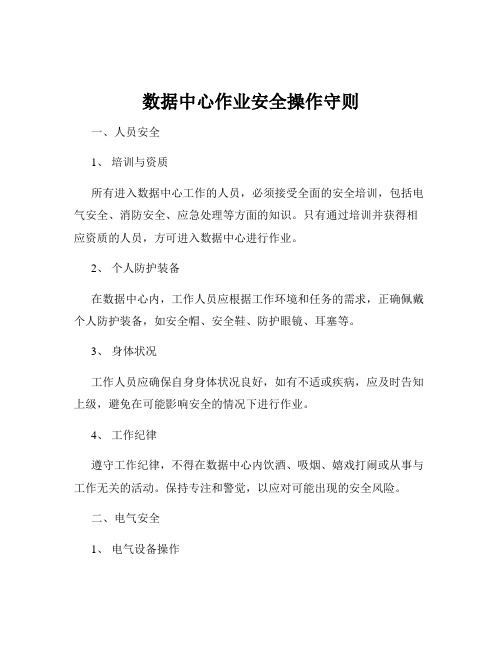 数据中心作业安全操作守则

一、人员安全

1、 培训与资质

所有进入数据中心工作的人员，必须接受全面的安全培训，包括电气安全、消防安全、应急处理等方面的知识。只有通过培训并获得相应资质的人员，方可进入数据中心进行作业。

2、 个人防护装备

在数据中心内，工作人员应根据工作环境和任务的需求，正确佩戴个人防护装备，如安全帽、安全鞋、防护眼镜、耳塞等。

3、 身体状况

工作人员应确保自身身体状况良好，如有不适或疾病，应及时告知上级，避免在可能影响安全的情况下进行作业。

4、 工作纪律

遵守工作纪律，不得在数据中心内饮酒、吸烟、嬉戏打闹或从事与工作无关的活动。保持专注和警觉，以应对可能出现的安全风险。

二、电气安全

1、 电气设备操作